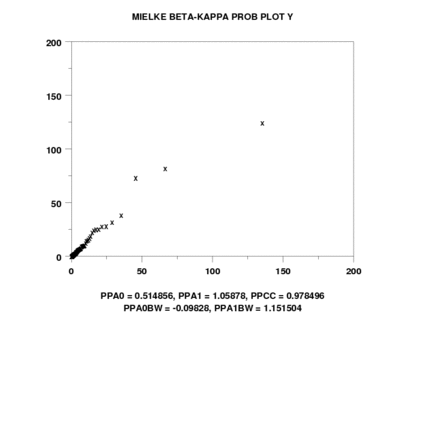 MIELKE BETA-KAPPA PROB PLOT Y

200
150
100
50
0

0
50
100
150
200

PPA0 = 0.514856, PPA1 = 1.05878, PPCC = 0.978496
PPA0BW = -0.09828, PPA1BW = 1.151504